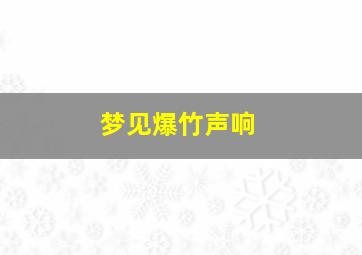 梦见爆竹声响